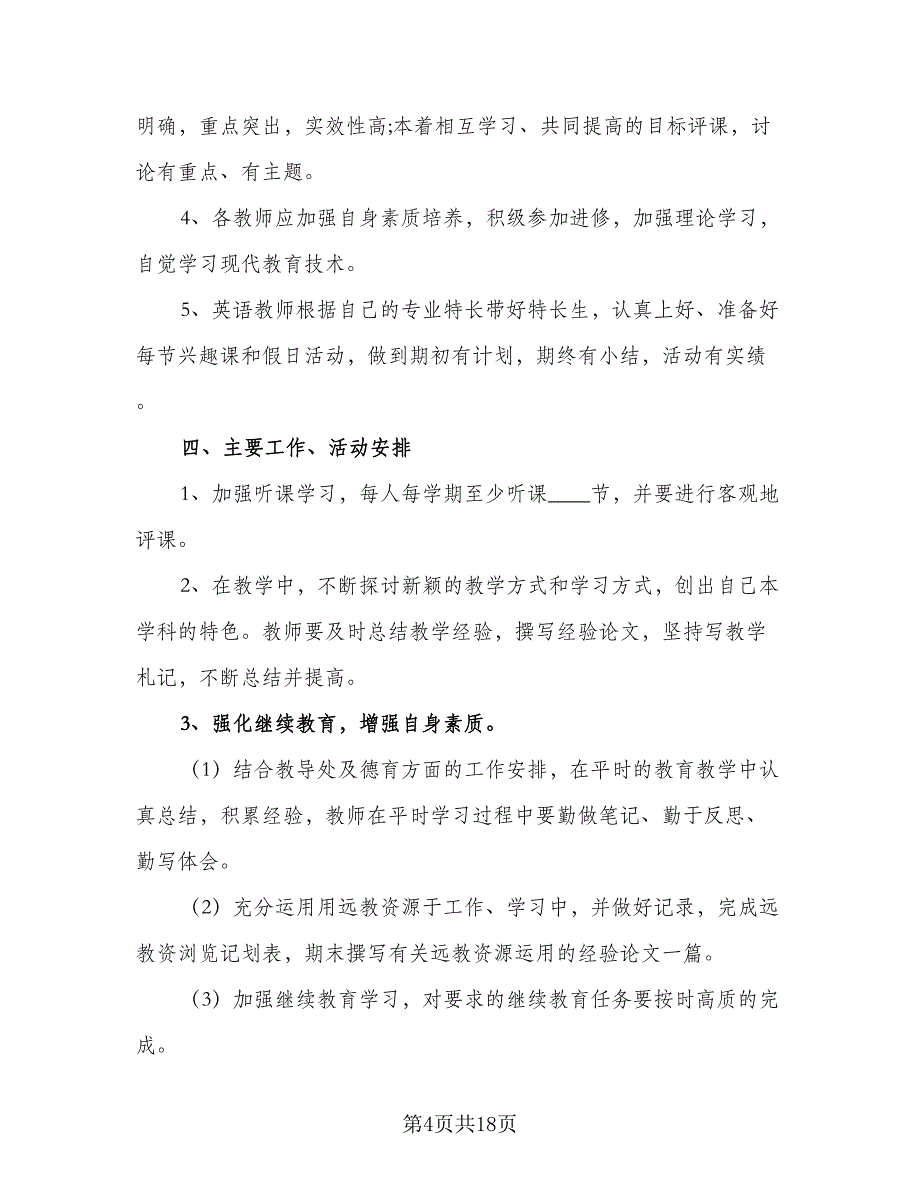 明确，重点突出，实效性高;本着相互学习、共同提高的目标评课，讨论有重点、有主题。

4、各教师应加强自身素质培养，积级参加进修，加强理论学习，自觉学习现代教育技术。

5、英语教师根据自己的专业特长带好特长生，认真上好、准备好每节兴趣课和假日活动，做到期初有计划，期终有小结，活动有实绩。

四、主要工作、活动安排

1、加强听课学习，每人每学期至少听课____节，并要进行客观地评课。

2、在教学中，不断探讨新颖的教学方式和学习方式，创出自己本学科的特色。教师要及时总结教学经验，撰写经验论文，坚持写教学札记，不断总结并提高。

3、强化继续教育，增强自身素质。

（1）结合教导处及德育方面的工作安排，在平时的教育教学中认真总结，积累经验，教师在平时学习过程中要勤做笔记、勤于反思、勤写体会。

（2）充分运用用远教资源于工作、学习中，并做好记录，完成远教资浏览记划表，期末撰写有关远教资源运用的经验论文一篇。

（3）加强继续教育学习，对要求的继续教育任务要按时高质的完成。

第4页共18页